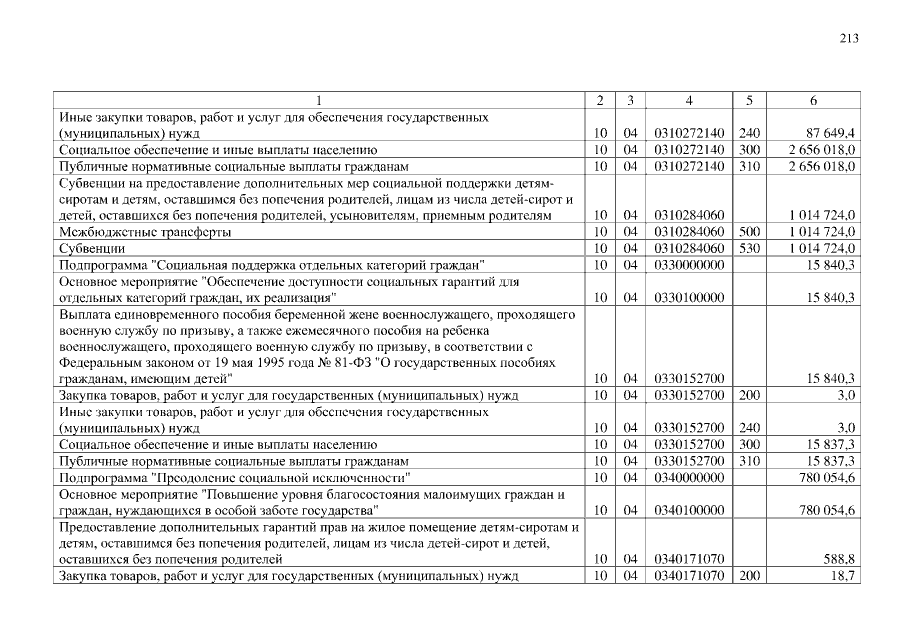 213

| 1 | 2 | 3 | 4 | 5 | 6 |
|---|---|---|---|---|---|
| Иные закупки товаров, работ и услуг для обеспечения государственных (муниципальных) нужд | 10 | 04 | 0310272140 | 240 | 87 649,4 |
| Социальное обеспечение и иные выплаты населению | 10 | 04 | 0310272140 | 300 | 2 656 018,0 |
| Публичные нормативные социальные выплаты гражданам | 10 | 04 | 0310272140 | 310 | 2 656 018,0 |
| Субвенции на предоставление дополнительных мер социальной поддержки детям-сиротам и детям, оставшимся без попечения родителей, лицам из числа детей-сирот и детей, оставшихся без попечения родителей, усыновителям, приемным родителям | 10 | 04 | 0310284060 | | 1 014 724,0 |
| Межбюджетные трансферты | 10 | 04 | 0310284060 | 500 | 1 014 724,0 |
| Субвенции | 10 | 04 | 0310284060 | 530 | 1 014 724,0 |
| Подпрограмма "Социальная поддержка отдельных категорий граждан" | 10 | 04 | 0330000000 | | 15 840,3 |
| Основное мероприятие "Обеспечение доступности социальных гарантий для отдельных категорий граждан, их реализация" | 10 | 04 | 0330100000 | | 15 840,3 |
| Выплата единовременного пособия беременной жене военнослужащего, проходящего военную службу по призыву, а также ежемесячного пособия на ребенка военнослужащего, проходящего военную службу по призыву, в соответствии с Федеральным законом от 19 мая 1995 года № 81-ФЗ "О государственных пособиях гражданам, имеющим детей" | 10 | 04 | 0330152700 | | 15 840,3 |
| Закупка товаров, работ и услуг для государственных (муниципальных) нужд | 10 | 04 | 0330152700 | 200 | 3,0 |
| Иные закупки товаров, работ и услуг для обеспечения государственных (муниципальных) нужд | 10 | 04 | 0330152700 | 240 | 3,0 |
| Социальное обеспечение и иные выплаты населению | 10 | 04 | 0330152700 | 300 | 15 837,3 |
| Публичные нормативные социальные выплаты гражданам | 10 | 04 | 0330152700 | 310 | 15 837,3 |
| Подпрограмма "Преодоление социальной исключенности" | 10 | 04 | 0340000000 | | 780 054,6 |
| Основное мероприятие "Повышение уровня благосостояния малоимущих граждан и граждан, нуждающихся в особой заботе государства" | 10 | 04 | 0340100000 | | 780 054,6 |
| Предоставление дополнительных гарантий прав на жилое помещение детям-сиротам и детям, оставшимся без попечения родителей, лицам из числа детей-сирот и детей, оставшихся без попечения родителей | 10 | 04 | 0340171070 | | 588,8 |
| Закупка товаров, работ и услуг для государственных (муниципальных) нужд | 10 | 04 | 0340171070 | 200 | 18,7 |